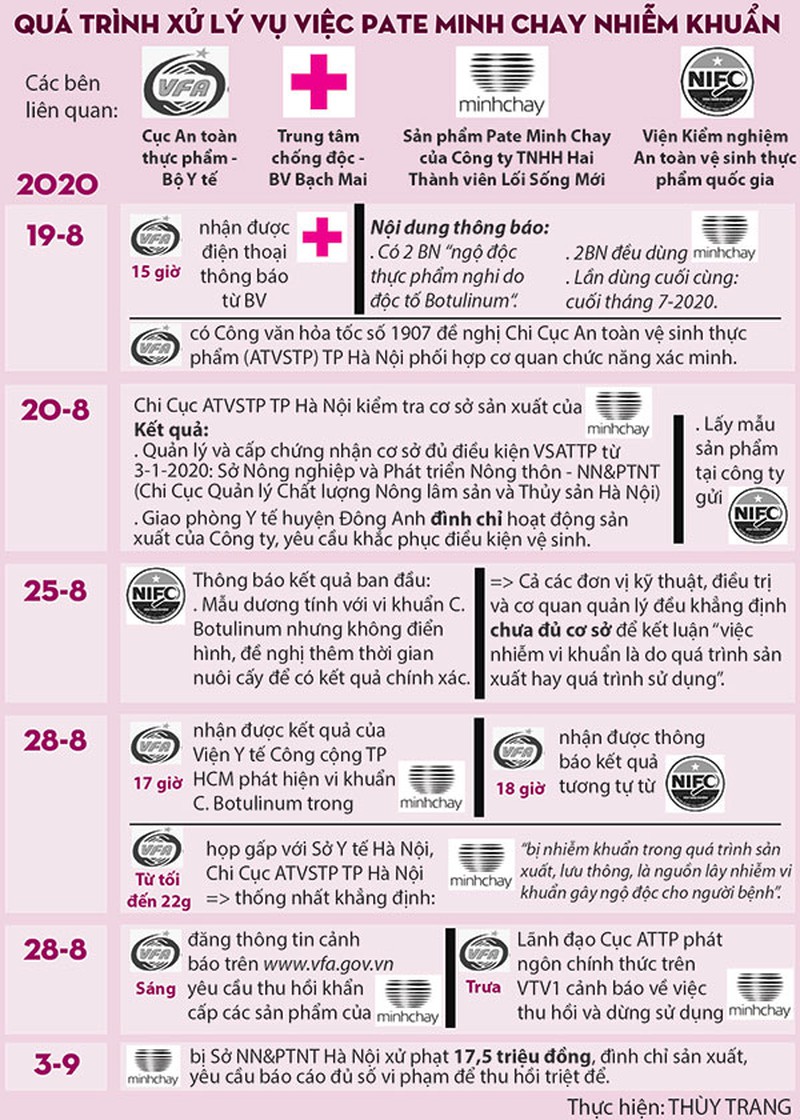 QUÁ TRÌNH XỬ LÝ VỤ VIỆC PATE MINH CHAY NHIỄM KHUẨN

Các bên liên quan:

VFA
Cục An toàn thực phẩm - Bộ Y tế

Trung tâm chống độc - BV Bạch Mai

minhchay
Sản phẩm Pate Minh Chay của Công ty TNHH Hai Thành viên Lối Sống Mới

NIFC
Viện Kiểm nghiệm An toàn vệ sinh thực phẩm quốc gia

2020

19-8

VFA 15 giờ nhận được điện thoại thông báo từ BV

Nội dung thông báo:
. Có 2 BN "ngộ độc thực phẩm nghi do độc tố Botulinum".
. 2BN đều dùng minhchay
. Lần dùng cuối cùng: cuối tháng 7-2020.

VFA có Công văn hỏa tốc số 1907 đề nghị Chi Cục An toàn vệ sinh thực phẩm (ATVSTP) TP Hà Nội phối hợp cơ quan chức năng xác minh.

20-8

Chi Cục ATVSTP TP Hà Nội kiểm tra cơ sở sản xuất của minhchay
Kết quả:
. Quản lý và cấp chứng nhận cơ sở đủ điều kiện VSATTP từ 3-1-2020: Sở Nông nghiệp và Phát triển Nông thôn - NN&PTNT (Chi Cục Quản lý Chất lượng Nông lâm sản và Thủy sản Hà Nội)
. Giao phòng Y tế huyện Đông Anh đình chỉ hoạt động sản xuất của Công ty, yêu cầu khắc phục điều kiện vệ sinh.

. Lấy mẫu sản phẩm tại công ty gửi NIFC

25-8

NIFC Thông báo kết quả ban đầu:
. Mẫu dương tính với vi khuẩn C. Botulinum nhưng không điển hình, đề nghị thêm thời gian nuôi cấy để có kết quả chính xác.

=> Cả các đơn vị kỹ thuật, điều trị và cơ quan quản lý đều khẳng định chưa đủ cơ sở để kết luận "việc nhiễm vi khuẩn là do quá trình sản xuất hay quá trình sử dụng".

28-8

VFA 17 giờ nhận được kết quả của Viện Y tế Công cộng TP HCM phát hiện vi khuẩn C. Botulinum trong minhchay

VFA 18 giờ nhận được thông báo kết quả tương tự từ NIFC

VFA Từ tối đến 22g họp gấp với Sở Y tế Hà Nội, Chi Cục ATVSTP TP Hà Nội => thống nhất khẳng định: minhchay "bị nhiễm khuẩn trong quá trình sản xuất, lưu thông, là nguồn lây nhiễm vi khuẩn gây ngộ độc cho người bệnh".

28-8

VFA Sáng đăng thông tin cảnh báo trên www.vfa.gov.vn yêu cầu thu hồi khẩn cấp các sản phẩm của minhchay

VFA Trưa Lãnh đạo Cục ATTP phát ngôn chính thức trên VTV1 cảnh báo về việc thu hồi và dừng sử dụng minhchay

3-9

minhchay bị Sở NN&PTNT Hà Nội xử phạt 17,5 triệu đồng, đình chỉ sản xuất, yêu cầu báo cáo đủ số vi phạm để thu hồi triệt để.

Thực hiện: THÙY TRANG